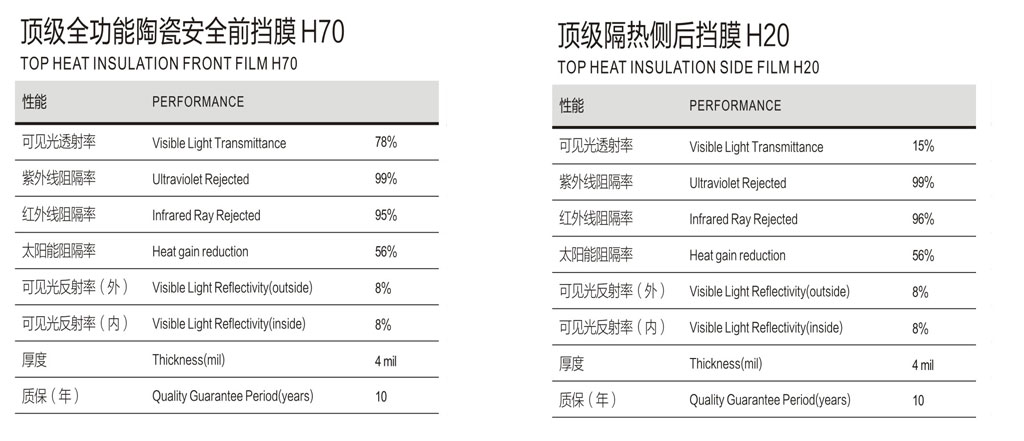 顶级全功能陶瓷安全前挡膜 H70

TOP HEAT INSULATION FRONT FILM H70

| 性能 | PERFORMANCE | |
|---|---|---|
| 可见光透射率 | Visible Light Transmittance | 78% |
| 紫外线阻隔率 | Ultraviolet Rejected | 99% |
| 红外线阻隔率 | Infrared Ray Rejected | 95% |
| 太阳能阻隔率 | Heat gain reduction | 56% |
| 可见光反射率（外） | Visible Light Reflectivity(outside) | 8% |
| 可见光反射率（内） | Visible Light Reflectivity(inside) | 8% |
| 厚度 | Thickness(mil) | 4 mil |
| 质保（年） | Quality Guarantee Period(years) | 10 |

顶级隔热侧后挡膜 H20

TOP HEAT INSULATION SIDE FILM H20

| 性能 | PERFORMANCE | |
|---|---|---|
| 可见光透射率 | Visible Light Transmittance | 15% |
| 紫外线阻隔率 | Ultraviolet Rejected | 99% |
| 红外线阻隔率 | Infrared Ray Rejected | 96% |
| 太阳能阻隔率 | Heat gain reduction | 56% |
| 可见光反射率（外） | Visible Light Reflectivity(outside) | 8% |
| 可见光反射率（内） | Visible Light Reflectivity(inside) | 8% |
| 厚度 | Thickness(mil) | 4 mil |
| 质保（年） | Quality Guarantee Period(years) | 10 |